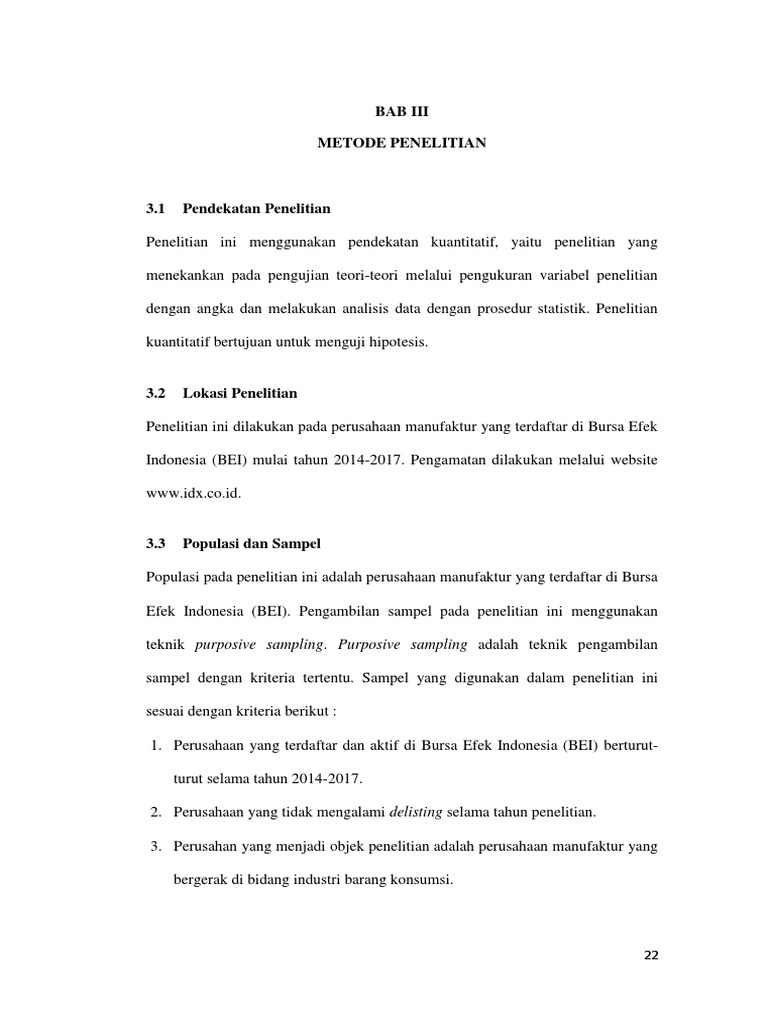 BAB III

METODE PENELITIAN

3.1 Pendekatan Penelitian

Penelitian ini menggunakan pendekatan kuantitatif, yaitu penelitian yang menekankan pada pengujian teori-teori melalui pengukuran variabel penelitian dengan angka dan melakukan analisis data dengan prosedur statistik. Penelitian kuantitatif bertujuan untuk menguji hipotesis.

3.2 Lokasi Penelitian

Penelitian ini dilakukan pada perusahaan manufaktur yang terdaftar di Bursa Efek Indonesia (BEI) mulai tahun 2014-2017. Pengamatan dilakukan melalui website www.idx.co.id.

3.3 Populasi dan Sampel

Populasi pada penelitian ini adalah perusahaan manufaktur yang terdaftar di Bursa Efek Indonesia (BEI). Pengambilan sampel pada penelitian ini menggunakan teknik purposive sampling. Purposive sampling adalah teknik pengambilan sampel dengan kriteria tertentu. Sampel yang digunakan dalam penelitian ini sesuai dengan kriteria berikut :

1. Perusahaan yang terdaftar dan aktif di Bursa Efek Indonesia (BEI) berturut-turut selama tahun 2014-2017.
2. Perusahaan yang tidak mengalami delisting selama tahun penelitian.
3. Perusahan yang menjadi objek penelitian adalah perusahaan manufaktur yang bergerak di bidang industri barang konsumsi.

22